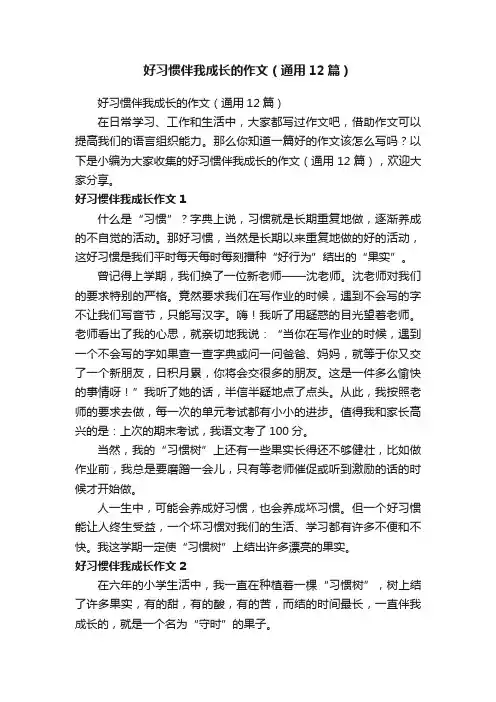 好习惯伴我成长的作文（通用12篇）

好习惯伴我成长的作文（通用12篇）

在日常学习、工作和生活中，大家都写过作文吧，借助作文可以提高我们的语言组织能力。那么你知道一篇好的作文该怎么写吗？以下是小编为大家收集的好习惯伴我成长的作文（通用12篇），欢迎大家分享。

好习惯伴我成长作文1

什么是“习惯”？字典上说，习惯就是长期重复地做，逐渐养成的不自觉的活动。那好习惯，当然是长期以来重复地做的好的活动，这好习惯是我们平时每天每时每刻播种“好行为”结出的“果实”。

曾记得上学期，我们换了一位新老师——沈老师。沈老师对我们的要求特别的严格。竟然要求我们在写作业的时候，遇到不会写的字不让我们写音节，只能写汉字。嗨！我听了用疑惑的目光望着老师。老师看出了我的心思，就亲切地我说：“当你在写作业的时候，遇到一个不会写的字如果查一查字典或问一问爸爸、妈妈，就等于你又交了一个新朋友，日积月累，你将会交很多的朋友。这是一件多么愉快的事情呀！”我听了她的话，半信半疑地点了点头。从此，我按照老师的要求去做，每一次的单元考试都有小小的进步。值得我和家长高兴的是：上次的期末考试，我语文考了100分。

当然，我的“习惯树”上还有一些果实长得还不够健壮，比如做作业前，我总是要磨蹭一会儿，只有等老师催促或听到激励的话的时候才开始做。

人一生中，可能会养成好习惯，也会养成坏习惯。但一个好习惯能让人终生受益，一个坏习惯对我们的生活、学习都有许多不便和不快。我这学期一定使“习惯树”上结出许多漂亮的果实。

好习惯伴我成长作文2

在六年的小学生活中，我一直在种植着一棵“习惯树”，树上结了许多果实，有的甜，有的酸，有的苦，而结的时间最长，一直伴我成长的，就是一个名为“守时”的果子。